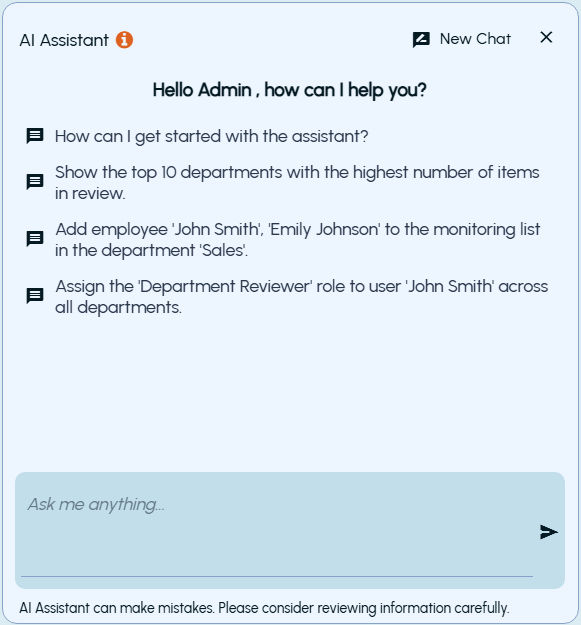 AI Assistant

New Chat

Hello Admin , how can I help you?

How can I get started with the assistant?

Show the top 10 departments with the highest number of items in review.

Add employee 'John Smith', 'Emily Johnson' to the monitoring list in the department 'Sales'.

Assign the 'Department Reviewer' role to user 'John Smith' across all departments.

Ask me anything...

AI Assistant can make mistakes. Please consider reviewing information carefully.